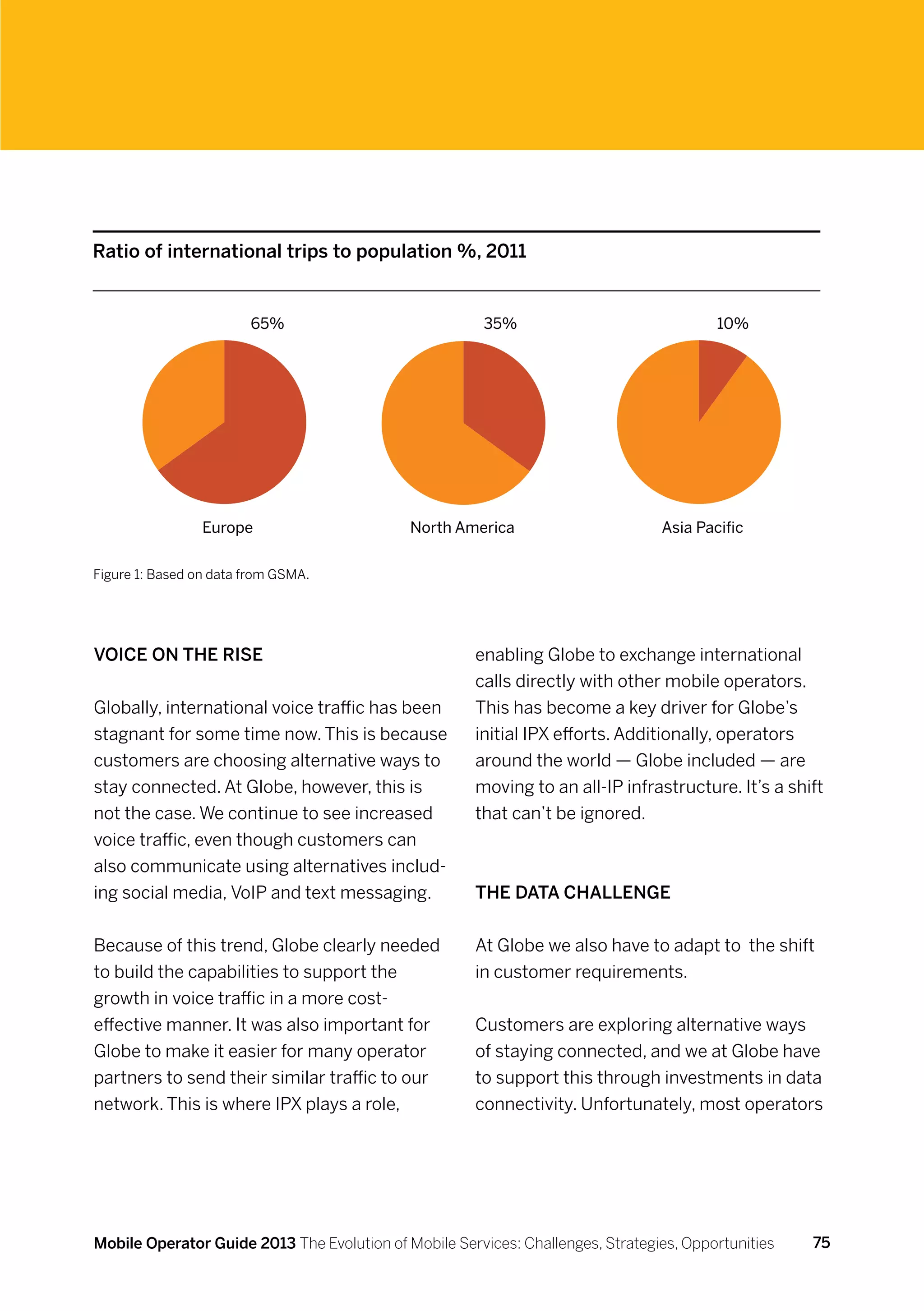 Ratio of international trips to population %, 2011

65%

Europe

35%

North America

10%

Asia Pacific

Figure 1: Based on data from GSMA.

VOICE ON THE RISE

Globally, international voice traffic has been stagnant for some time now. This is because customers are choosing alternative ways to stay connected. At Globe, however, this is not the case. We continue to see increased voice traffic, even though customers can also communicate using alternatives including social media, VoIP and text messaging.

Because of this trend, Globe clearly needed to build the capabilities to support the growth in voice traffic in a more cost-effective manner. It was also important for Globe to make it easier for many operator partners to send their similar traffic to our network. This is where IPX plays a role, enabling Globe to exchange international calls directly with other mobile operators. This has become a key driver for Globe's initial IPX efforts. Additionally, operators around the world — Globe included — are moving to an all-IP infrastructure. It's a shift that can't be ignored.

THE DATA CHALLENGE

At Globe we also have to adapt to the shift in customer requirements.

Customers are exploring alternative ways of staying connected, and we at Globe have to support this through investments in data connectivity. Unfortunately, most operators

Mobile Operator Guide 2013 The Evolution of Mobile Services: Challenges, Strategies, Opportunities 75